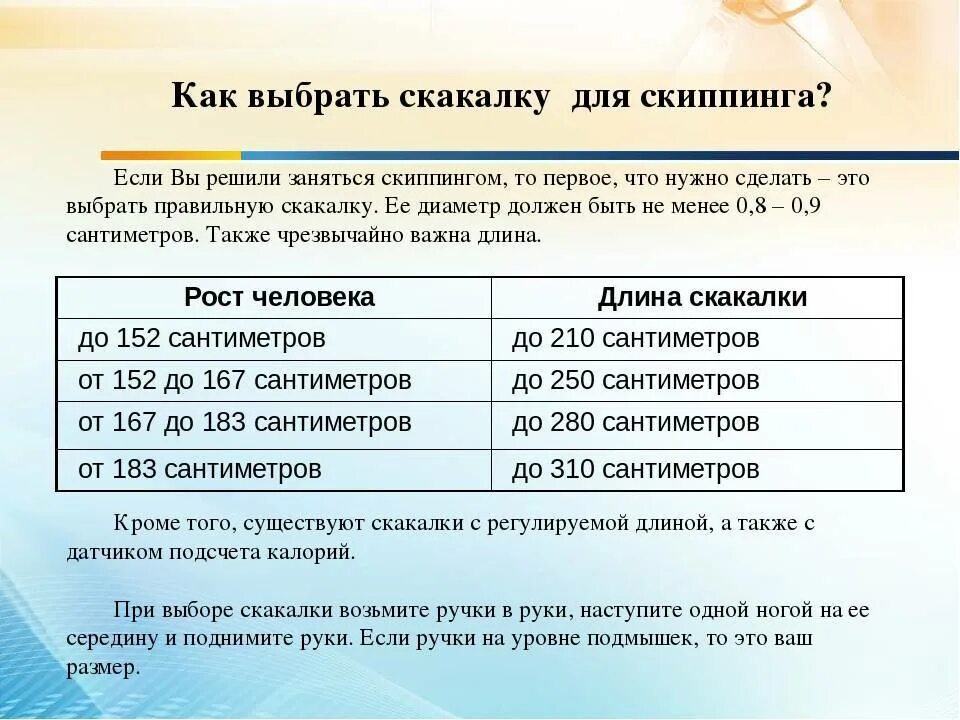 Как выбрать скакалку для скиппинга?

Если Вы решили заняться скиппингом, то первое, что нужно сделать – это выбрать правильную скакалку. Ее диаметр должен быть не менее 0,8 – 0,9 сантиметров. Также чрезвычайно важна длина.

| Рост человека | Длина скакалки |
|---|---|
| до 152 сантиметров | до 210 сантиметров |
| от 152 до 167 сантиметров | до 250 сантиметров |
| от 167 до 183 сантиметров | до 280 сантиметров |
| от 183 сантиметров | до 310 сантиметров |

Кроме того, существуют скакалки с регулируемой длиной, а также с датчиком подсчета калорий.

При выборе скакалки возьмите ручки в руки, наступите одной ногой на ее середину и поднимите руки. Если ручки на уровне подмышек, то это ваш размер.